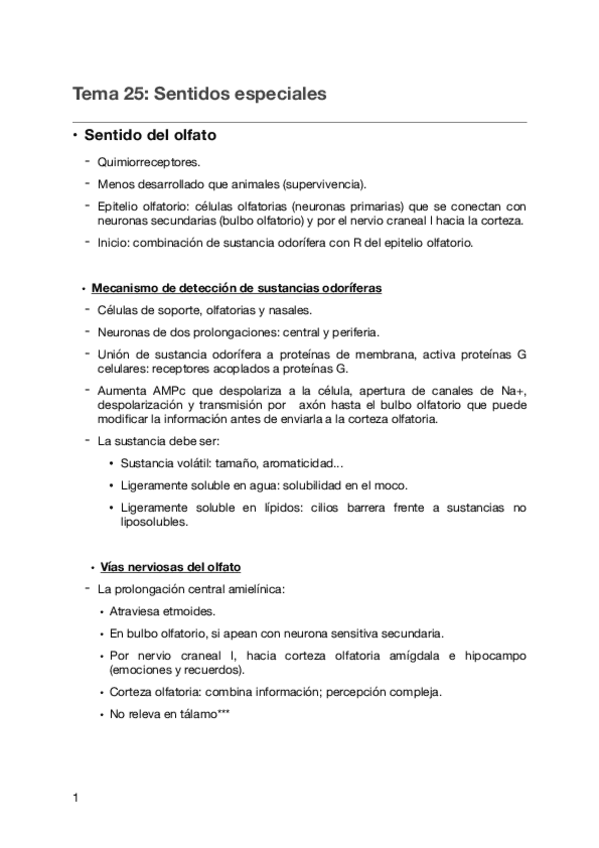 Tema 25: Sentidos especiales

• Sentido del olfato

- Quimiorreceptores.
- Menos desarrollado que animales (supervivencia).
- Epitelio olfatorio: células olfatorias (neuronas primarias) que se conectan con neuronas secundarias (bulbo olfatorio) y por el nervio craneal I hacia la corteza.
- Inicio: combinación de sustancia odorífera con R del epitelio olfatorio.

• Mecanismo de detección de sustancias odoríferas

- Células de soporte, olfatorias y nasales.
- Neuronas de dos prolongaciones: central y periferia.
- Unión de sustancia odorífera a proteínas de membrana, activa proteínas G celulares: receptores acoplados a proteínas G.
- Aumenta AMPc que despolariza a la célula, apertura de canales de Na+, despolarización y transmisión por axón hasta el bulbo olfatorio que puede modificar la información antes de enviarla a la corteza olfatoria.
- La sustancia debe ser:
• Sustancia volátil: tamaño, aromaticidad...
• Ligeramente soluble en agua: solubilidad en el moco.
• Ligeramente soluble en lípidos: cilios barrera frente a sustancias no liposolubles.

• Vías nerviosas del olfato

- La prolongación central amielínica:
• Atraviesa etmoides.
• En bulbo olfatorio, si apean con neurona sensitiva secundaria.
• Por nervio craneal I, hacia corteza olfatoria amígdala e hipocampo (emociones y recuerdos).
• Corteza olfatoria: combina información; percepción compleja.
• No releva en tálamo***

1